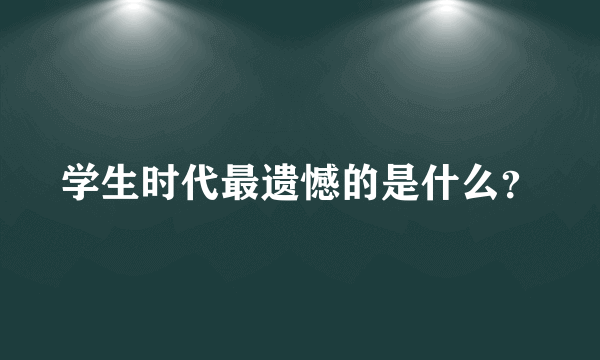 学生时代最遗憾的是什么?